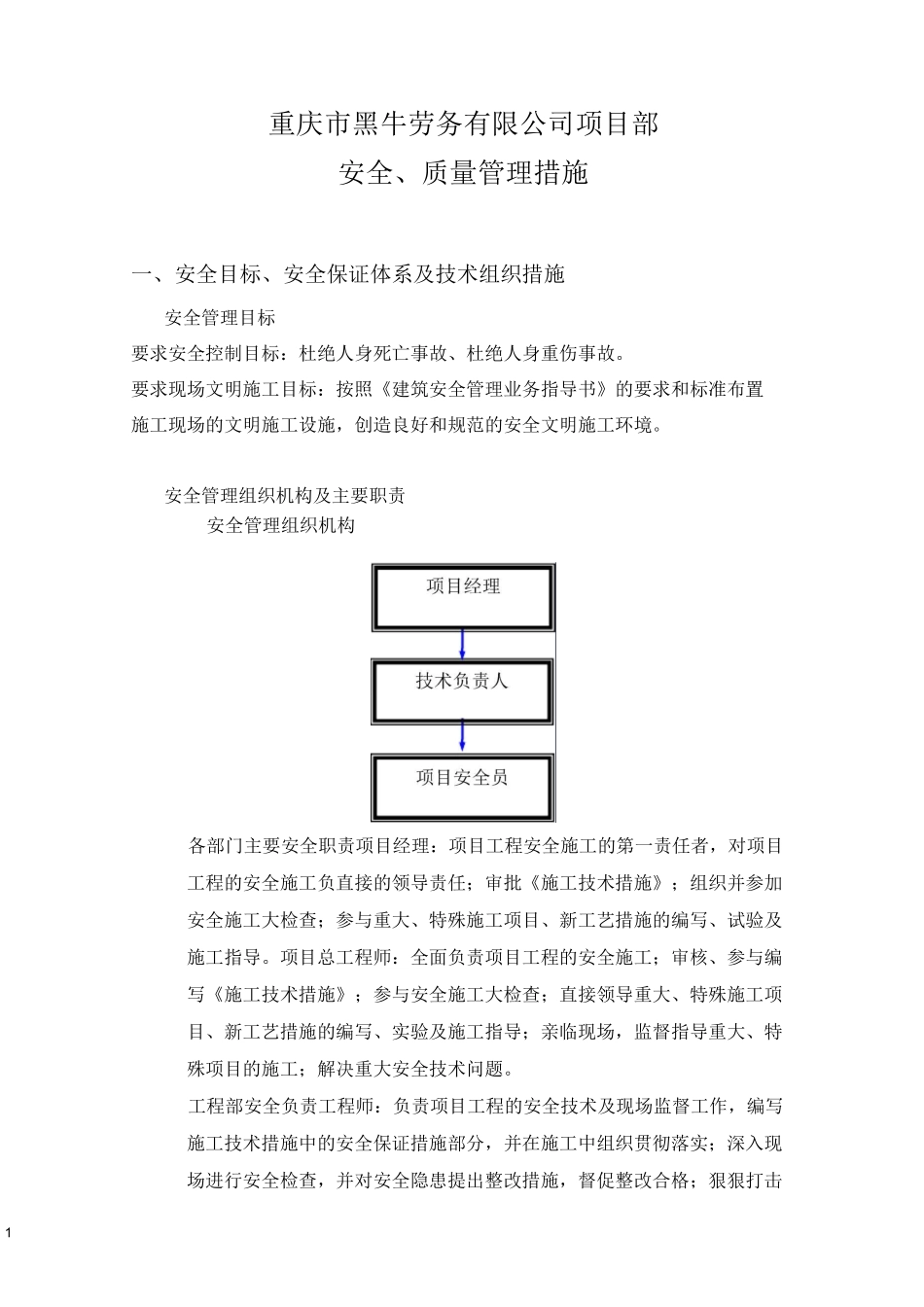 重庆市黑牛劳务有限公司项目部
安全、质量管理措施

一、安全目标、安全保证体系及技术组织措施

安全管理目标
要求安全控制目标：杜绝人身死亡事故、杜绝人身重伤事故。
要求现场文明施工目标：按照《建筑安全管理业务指导书》的要求和标准布置施工现场的文明施工设施，创造良好和规范的安全文明施工环境。

安全管理组织机构及主要职责
安全管理组织机构

项目经理

技术负责人

项目安全员

各部门主要安全职责项目经理：项目工程安全施工的第一责任者，对项目工程的安全施工负直接的领导责任；审批《施工技术措施》；组织并参加安全施工大检查；参与重大、特殊施工项目、新工艺措施的编写、试验及施工指导。项目总工程师：全面负责项目工程的安全施工；审核、参与编写《施工技术措施》；参与安全施工大检查；直接领导重大、特殊施工项目、新工艺措施的编写、实验及施工指导；亲临现场，监督指导重大、特殊项目的施工；解决重大安全技术问题。

工程部安全负责工程师：负责项目工程的安全技术及现场监督工作，编写施工技术措施中的安全保证措施部分，并在施工中组织贯彻落实；深入现场进行安全检查，并对安全隐患提出整改措施，督促整改合格；狠狠打击

1